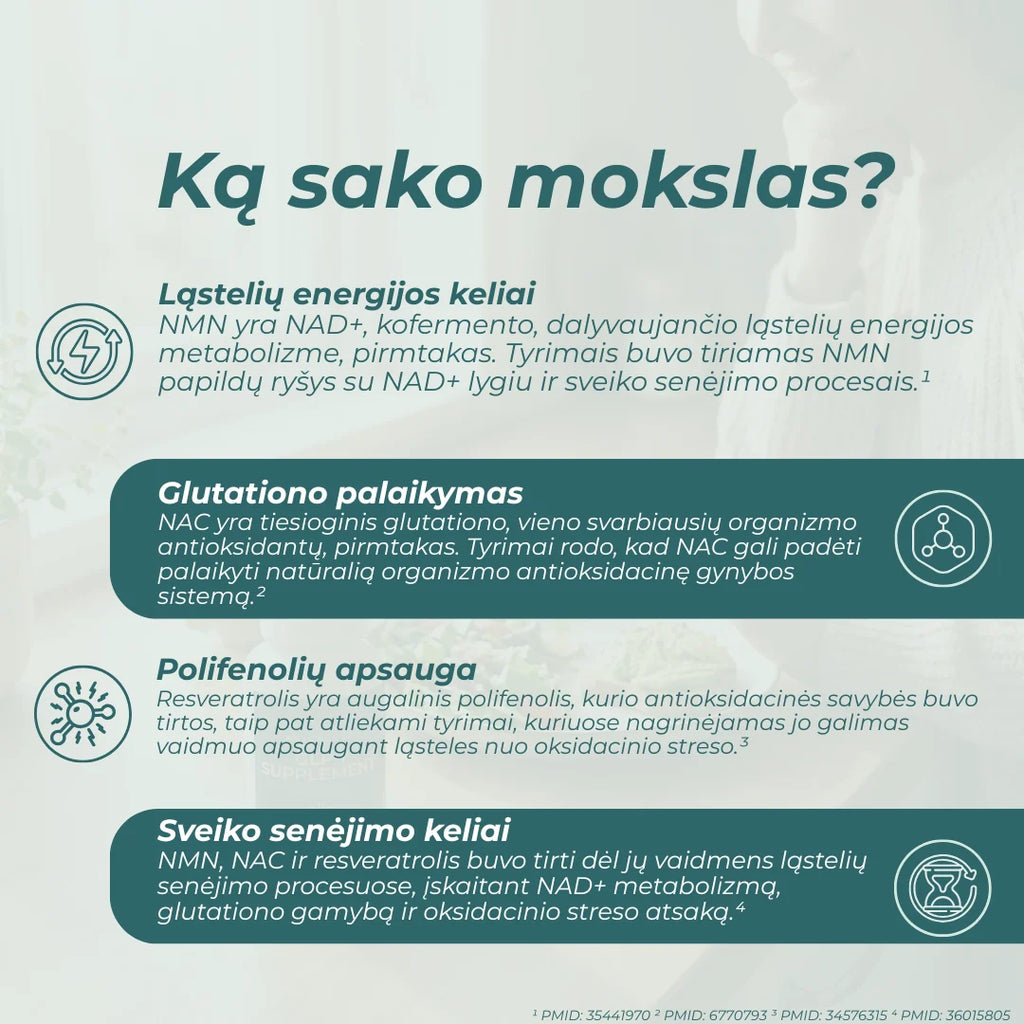 Ką sako mokslas?

Ląstelių energijos keliai
NMN yra NAD+, kofermento, dalyvaujančio ląstelių energijos metabolizme, pirmtakas. Tyrimais buvo tiriamas NMN papildų ryšys su NAD+ lygiu ir sveiko senėjimo procesais.$^{1}$

Glutationo palaikymas
NAC yra tiesioginis glutationo, vieno svarbiausių organizmo antioksidantų, pirmtakas. Tyrimai rodo, kad NAC gali padėti palaikyti natūralią organizmo antioksidacinę gynybos sistemą.$^{2}$

Polifenolių apsauga
Resveratrolis yra augalinis polifenolis, kurio antioksidacinės savybės buvo tirtos, taip pat atliekami tyrimai, kuriuose nagrinėjamas jo galimas vaidmuo apsaugant ląsteles nuo oksidacinio streso.$^{3}$

Sveiko senėjimo keliai
NMN, NAC ir resveratrolis buvo tirti dėl jų vaidmens ląstelių senėjimo procesuose, įskaitant NAD+ metabolizmą, glutationo gamybą ir oksidacinio streso atsaką.$^{4}$

$^{1}$ PMID: 35441970 $^{2}$ PMID: 6770793 $^{3}$ PMID: 34576315 $^{4}$ PMID: 36015805